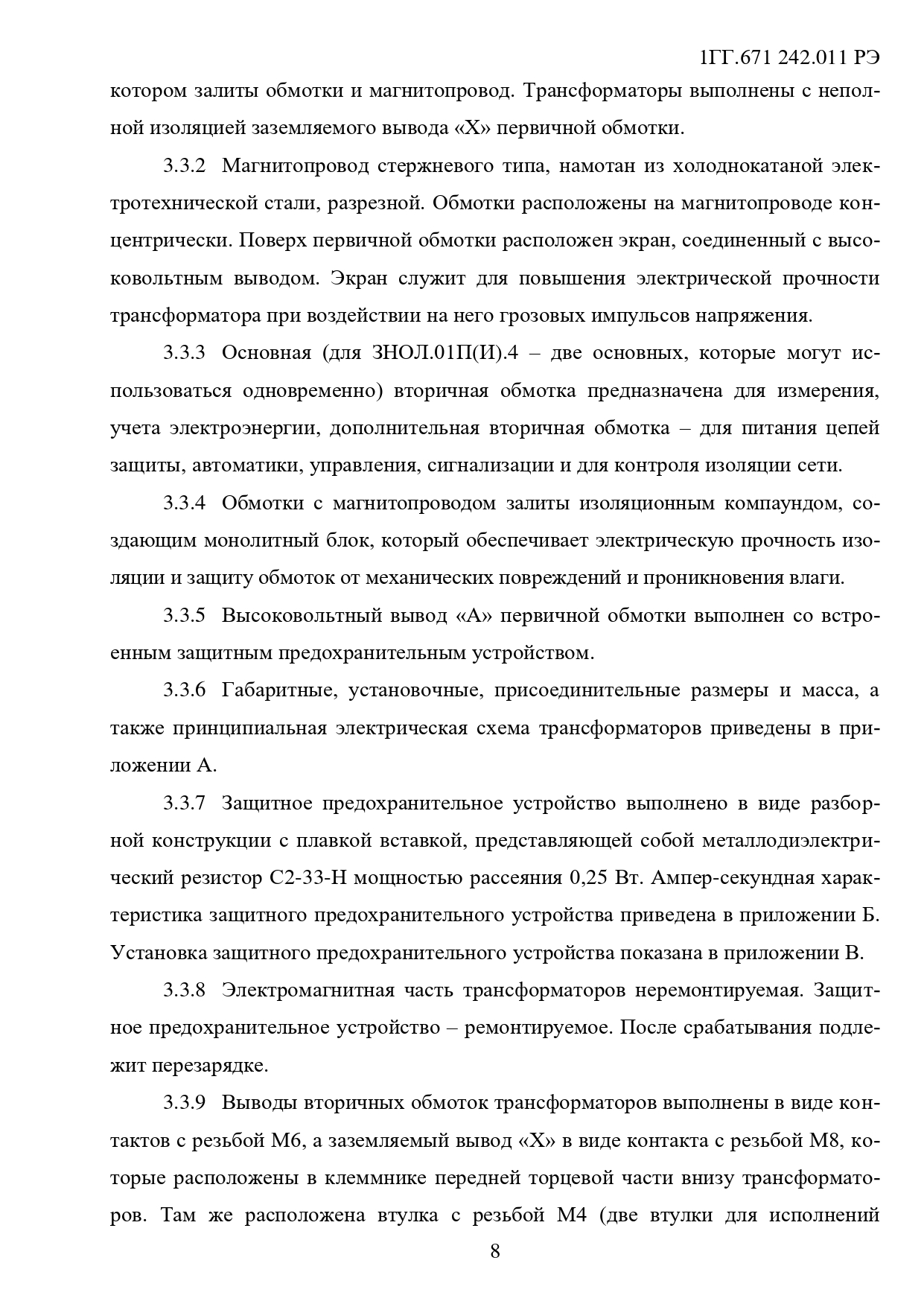 1ГГ.671 242.011 РЭ

котором залиты обмотки и магнитопровод. Трансформаторы выполнены с неполной изоляцией заземляемого вывода «Х» первичной обмотки.

3.3.2 Магнитопровод стержневого типа, намотан из холоднокатаной электротехнической стали, разрезной. Обмотки расположены на магнитопроводе концентрически. Поверх первичной обмотки расположен экран, соединенный с высоковольтным выводом. Экран служит для повышения электрической прочности трансформатора при воздействии на него грозовых импульсов напряжения.

3.3.3 Основная (для ЗНОЛ.01П(И).4 – две основных, которые могут использоваться одновременно) вторичная обмотка предназначена для измерения, учета электроэнергии, дополнительная вторичная обмотка – для питания цепей защиты, автоматики, управления, сигнализации и для контроля изоляции сети.

3.3.4 Обмотки с магнитопроводом залиты изоляционным компаундом, создающим монолитный блок, который обеспечивает электрическую прочность изоляции и защиту обмоток от механических повреждений и проникновения влаги.

3.3.5 Высоковольтный вывод «А» первичной обмотки выполнен со встроенным защитным предохранительным устройством.

3.3.6 Габаритные, установочные, присоединительные размеры и масса, а также принципиальная электрическая схема трансформаторов приведены в приложении А.

3.3.7 Защитное предохранительное устройство выполнено в виде разборной конструкции с плавкой вставкой, представляющей собой металлодиэлектрический резистор С2-33-Н мощностью рассеяния 0,25 Вт. Ампер-секундная характеристика защитного предохранительного устройства приведена в приложении Б. Установка защитного предохранительного устройства показана в приложении В.

3.3.8 Электромагнитная часть трансформаторов неремонтируемая. Защитное предохранительное устройство – ремонтируемое. После срабатывания подлежит перезарядке.

3.3.9 Выводы вторичных обмоток трансформаторов выполнены в виде контактов с резьбой М6, а заземляемый вывод «Х» в виде контакта с резьбой М8, которые расположены в клеммнике передней торцевой части внизу трансформаторов. Там же расположена втулка с резьбой М4 (две втулки для исполнений

8